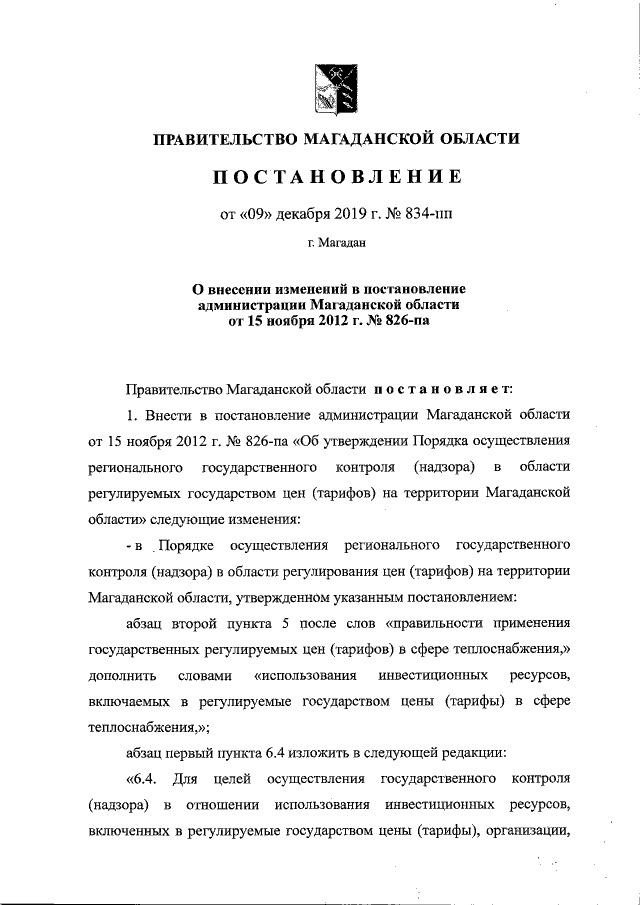 ПРАВИТЕЛЬСТВО МАГАДАНСКОЙ ОБЛАСТИ

ПОСТАНОВЛЕНИЕ

от «09» декабря 2019 г. № 834-пп

г. Магадан

О внесении изменений в постановление администрации Магаданской области от 15 ноября 2012 г. № 826-па

Правительство Магаданской области постановляет:

1. Внести в постановление администрации Магаданской области от 15 ноября 2012 г. № 826-па «Об утверждении Порядка осуществления регионального государственного контроля (надзора) в области регулируемых государством цен (тарифов) на территории Магаданской области» следующие изменения:

- в Порядке осуществления регионального государственного контроля (надзора) в области регулирования цен (тарифов) на территории Магаданской области, утвержденном указанным постановлением:

абзац второй пункта 5 после слов «правильности применения государственных регулируемых цен (тарифов) в сфере теплоснабжения,» дополнить словами «использования инвестиционных ресурсов, включаемых в регулируемые государством цены (тарифы) в сфере теплоснабжения,»;

абзац первый пункта 6.4 изложить в следующей редакции:

«6.4. Для целей осуществления государственного контроля (надзора) в отношении использования инвестиционных ресурсов, включенных в регулируемые государством цены (тарифы), организации,